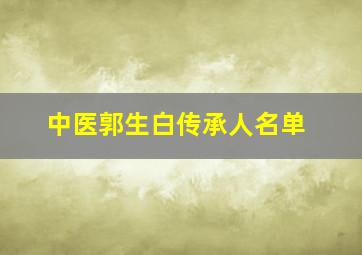 中医郭生白传承人名单